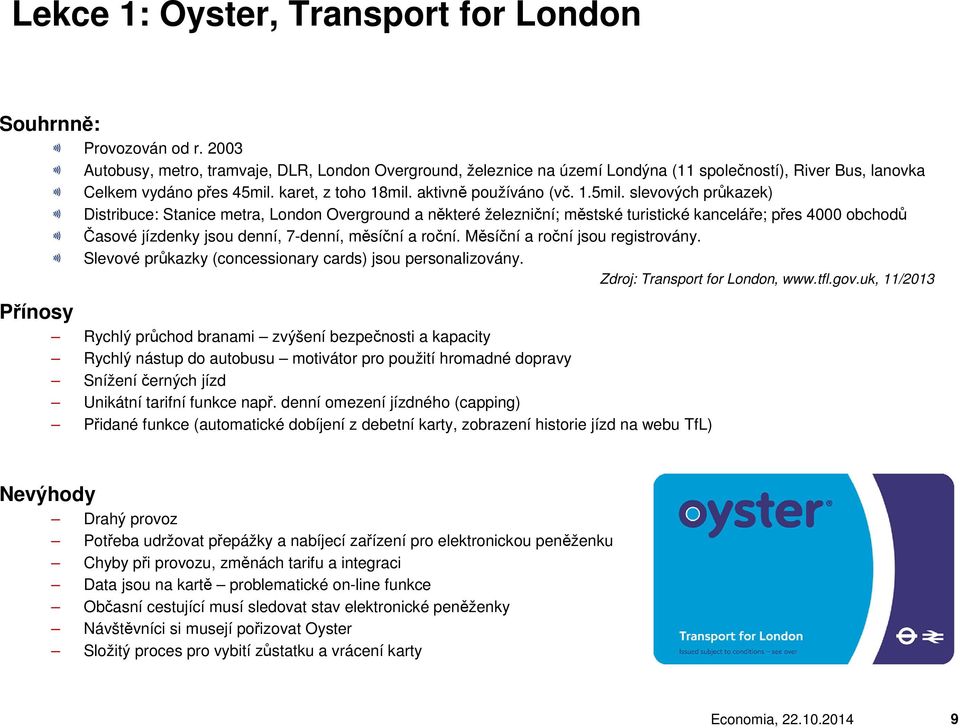 Lekce 1: Oyster, Transport for London

Souhrnně:

Provozován od r. 2003

Autobusy, metro, tramvaje, DLR, London Overground, železnice na území Londýna (11 společností), River Bus, lanovka

Celkem vydáno přes 45mil. karet, z toho 18mil. aktivně používáno (vč. 1.5mil. slevových průkazek)

Distribuce: Stanice metra, London Overground a některé železniční; městské turistické kanceláře; přes 4000 obchodů

Časové jízdenky jsou denní, 7-denní, měsíční a roční. Měsíční a roční jsou registrovány.

Slevové průkazky (concessionary cards) jsou personalizovány.

Zdroj: Transport for London, www.tfl.gov.uk, 11/2013

Přínosy

– Rychlý průchod branami – zvýšení bezpečnosti a kapacity
– Rychlý nástup do autobusu – motivátor pro použití hromadné dopravy
– Snížení černých jízd
– Unikátní tarifní funkce např. denní omezení jízdného (capping)
– Přidané funkce (automatické dobíjení z debetní karty, zobrazení historie jízd na webu TfL)

Nevýhody

– Drahý provoz
– Potřeba udržovat přepážky a nabíjecí zařízení pro elektronickou peněženku
– Chyby při provozu, změnách tarifu a integraci
– Data jsou na kartě – problematické on-line funkce
– Občasní cestující musí sledovat stav elektronické peněženky
– Návštěvníci si musejí pořizovat Oyster
– Složitý proces pro vybití zůstatku a vrácení karty

oyster

Transport for London
Issued subject to conditions – see over

Economia, 22.10.2014 9